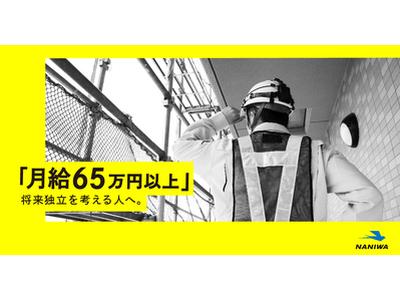 「月給65万円以上」
将来独立を考える人へ。

NANIWA